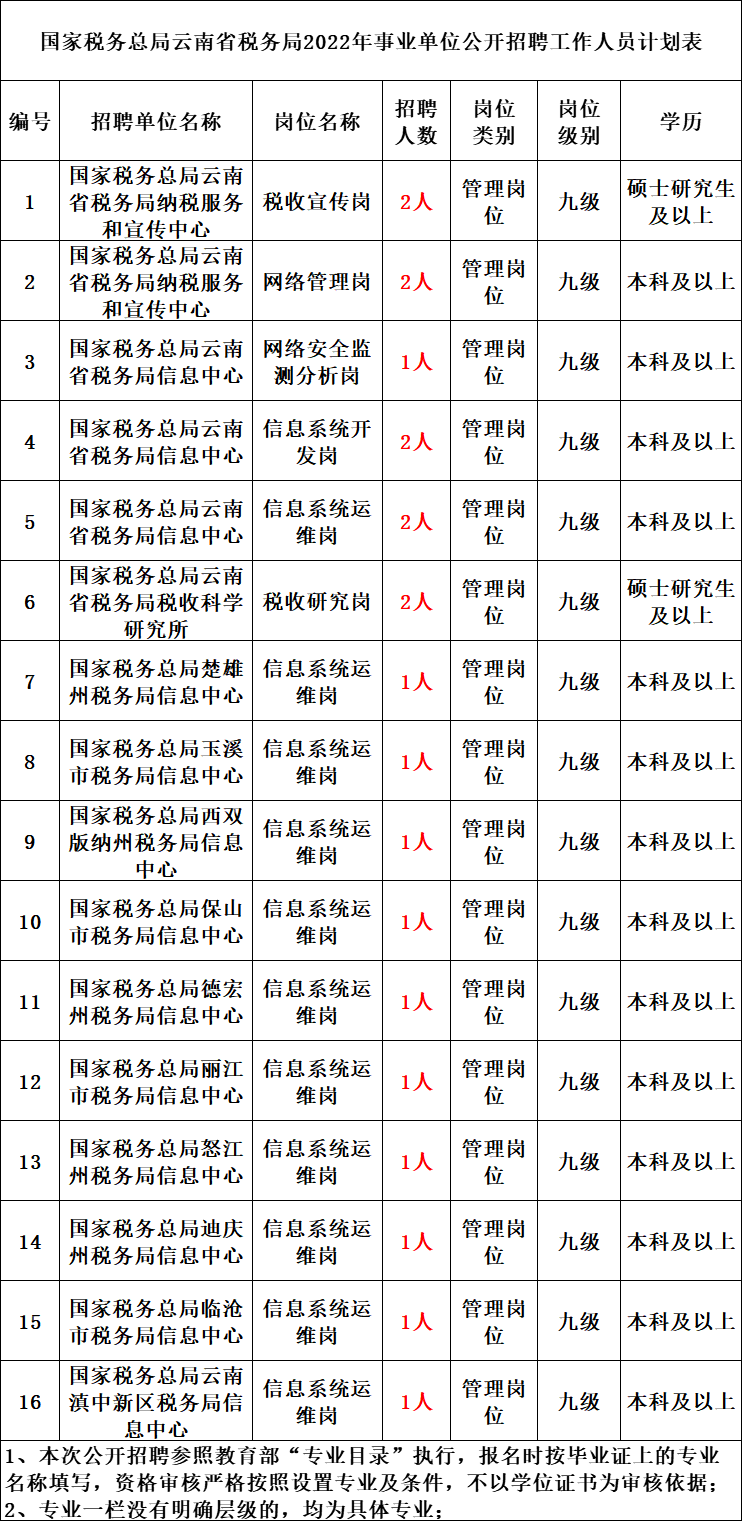 国家税务总局云南省税务局2022年事业单位公开招聘工作人员计划表

| 编号 | 招聘单位名称 | 岗位名称 | 招聘人数 | 岗位类别 | 岗位级别 | 学历 |
|---|---|---|---|---|---|---|
| 1 | 国家税务总局云南省税务局纳税服务和宣传中心 | 税收宣传岗 | 2人 | 管理岗位 | 九级 | 硕士研究生及以上 |
| 2 | 国家税务总局云南省税务局纳税服务和宣传中心 | 网络管理岗 | 2人 | 管理岗位 | 九级 | 本科及以上 |
| 3 | 国家税务总局云南省税务局信息中心 | 网络安全监测分析岗 | 1人 | 管理岗位 | 九级 | 本科及以上 |
| 4 | 国家税务总局云南省税务局信息中心 | 信息系统开发岗 | 2人 | 管理岗位 | 九级 | 本科及以上 |
| 5 | 国家税务总局云南省税务局信息中心 | 信息系统运维岗 | 2人 | 管理岗位 | 九级 | 本科及以上 |
| 6 | 国家税务总局云南省税务局税收科学研究所 | 税收研究岗 | 2人 | 管理岗位 | 九级 | 硕士研究生及以上 |
| 7 | 国家税务总局楚雄州税务局信息中心 | 信息系统运维岗 | 1人 | 管理岗位 | 九级 | 本科及以上 |
| 8 | 国家税务总局玉溪市税务局信息中心 | 信息系统运维岗 | 1人 | 管理岗位 | 九级 | 本科及以上 |
| 9 | 国家税务总局西双版纳州税务局信息中心 | 信息系统运维岗 | 1人 | 管理岗位 | 九级 | 本科及以上 |
| 10 | 国家税务总局保山市税务局信息中心 | 信息系统运维岗 | 1人 | 管理岗位 | 九级 | 本科及以上 |
| 11 | 国家税务总局德宏州税务局信息中心 | 信息系统运维岗 | 1人 | 管理岗位 | 九级 | 本科及以上 |
| 12 | 国家税务总局丽江市税务局信息中心 | 信息系统运维岗 | 1人 | 管理岗位 | 九级 | 本科及以上 |
| 13 | 国家税务总局怒江州税务局信息中心 | 信息系统运维岗 | 1人 | 管理岗位 | 九级 | 本科及以上 |
| 14 | 国家税务总局迪庆州税务局信息中心 | 信息系统运维岗 | 1人 | 管理岗位 | 九级 | 本科及以上 |
| 15 | 国家税务总局临沧市税务局信息中心 | 信息系统运维岗 | 1人 | 管理岗位 | 九级 | 本科及以上 |
| 16 | 国家税务总局云南滇中新区税务局信息中心 | 信息系统运维岗 | 1人 | 管理岗位 | 九级 | 本科及以上 |

1、本次公开招聘参照教育部“专业目录”执行，报名时按毕业证上的专业名称填写，资格审核严格按照设置专业及条件，不以学位证书为审核依据；
2、专业一栏没有明确层级的，均为具体专业；